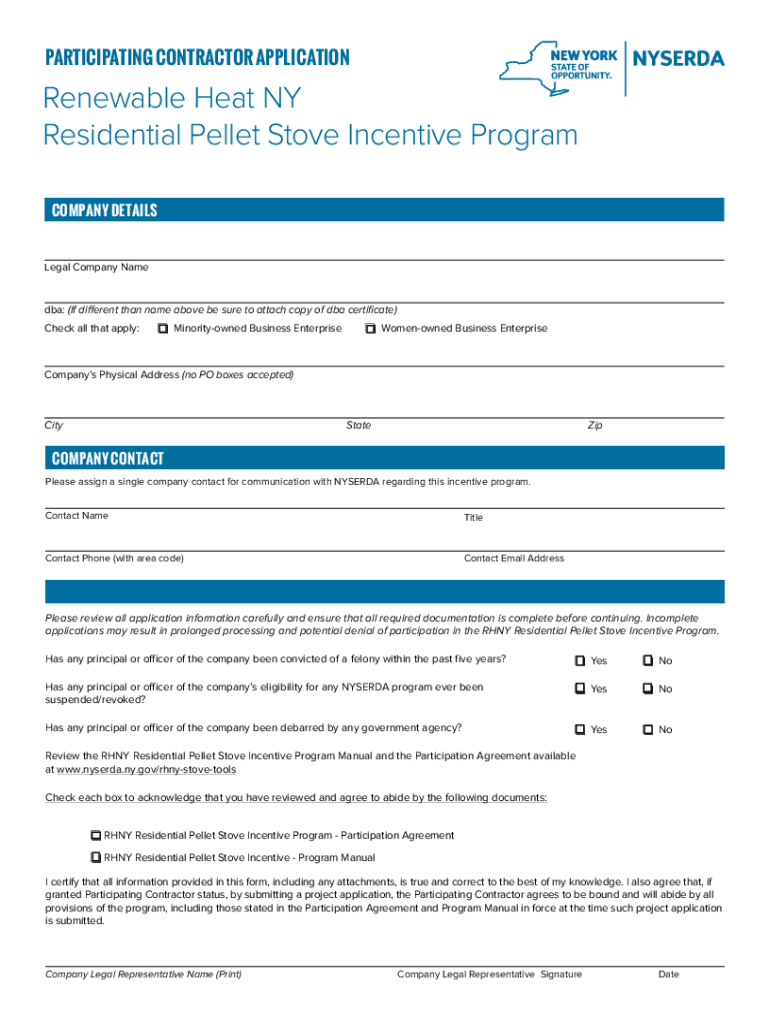 PARTICIPATING CONTRACTOR APPLICATION

NEW YORK STATE OF OPPORTUNITY. NYSERDA

Renewable Heat NY
Residential Pellet Stove Incentive Program

COMPANY DETAILS

Legal Company Name

dba: (If different than name above be sure to attach copy of dba certificate)

Check all that apply: ☐ Minority-owned Business Enterprise ☐ Women-owned Business Enterprise

Company's Physical Address (no PO boxes accepted)

City State Zip

COMPANY CONTACT

Please assign a single company contact for communication with NYSERDA regarding this incentive program.

Contact Name Title

Contact Phone (with area code) Contact Email Address

Please review all application information carefully and ensure that all required documentation is complete before continuing. Incomplete applications may result in prolonged processing and potential denial of participation in the RHNY Residential Pellet Stove Incentive Program.

Has any principal or officer of the company been convicted of a felony within the past five years? ☐ Yes ☐ No

Has any principal or officer of the company's eligibility for any NYSERDA program ever been suspended/revoked? ☐ Yes ☐ No

Has any principal or officer of the company been debarred by any government agency? ☐ Yes ☐ No

Review the RHNY Residential Pellet Stove Incentive Program Manual and the Participation Agreement available at www.nyserda.ny.gov/rhny-stove-tools

Check each box to acknowledge that you have reviewed and agree to abide by the following documents:

☐ RHNY Residential Pellet Stove Incentive Program - Participation Agreement

☐ RHNY Residential Pellet Stove Incentive - Program Manual

I certify that all information provided in this form, including any attachments, is true and correct to the best of my knowledge. I also agree that, if granted Participating Contractor status, by submitting a project application, the Participating Contractor agrees to be bound and will abide by all provisions of the program, including those stated in the Participation Agreement and Program Manual in force at the time such project application is submitted.

Company Legal Representative Name (Print) Company Legal Representative Signature Date